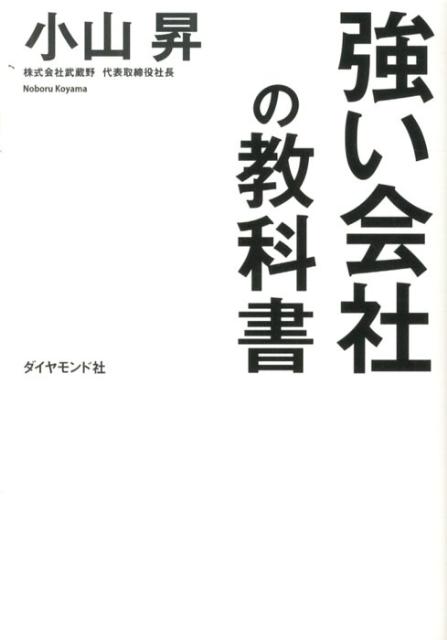 強い会社の教科書

小山 昇
株式会社武蔵野 代表取締役社長
Noboru Koyama

ダイヤモンド社